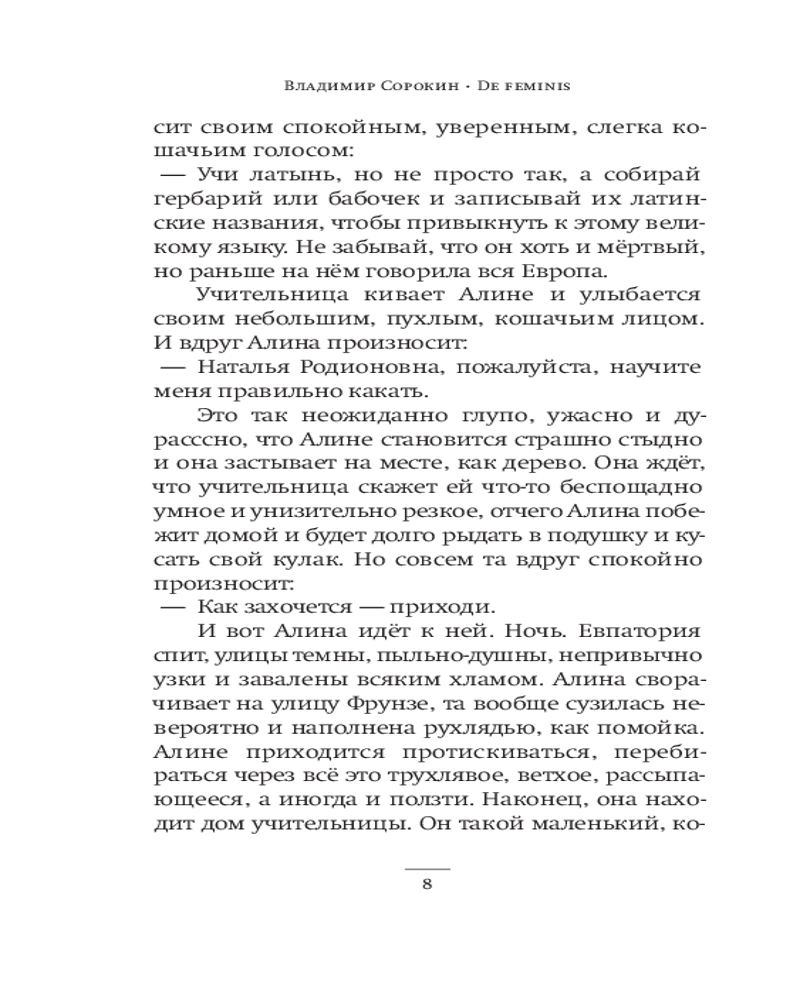 Владимир Сорокин · De feminis

сит своим спокойным, уверенным, слегка кошачьим голосом:
— Учи латынь, но не просто так, а собирай гербарий или бабочек и записывай их латинские названия, чтобы привыкнуть к этому великому языку. Не забывай, что он хоть и мёртвый, но раньше на нём говорила вся Европа.
Учительница кивает Алине и улыбается своим небольшим, пухлым, кошачьим лицом. И вдруг Алина произносит:
— Наталья Родионовна, пожалуйста, научите меня правильно какать.
Это так неожиданно глупо, ужасно и дурасссно, что Алине становится страшно стыдно и она застывает на месте, как дерево. Она ждёт, что учительница скажет ей что-то беспощадно умное и унизительно резкое, отчего Алина побежит домой и будет долго рыдать в подушку и кусать свой кулак. Но совсем та вдруг спокойно произносит:
— Как захочется — приходи.
И вот Алина идёт к ней. Ночь. Евпатория спит, улицы темны, пыльно-душны, непривычно узки и завалены всяким хламом. Алина сворачивает на улицу Фрунзе, та вообще сузилась невероятно и наполнена рухлядью, как помойка. Алине приходится протискиваться, перебираться через всё это трухлявое, ветхое, рассыпающееся, а иногда и ползти. Наконец, она находит дом учительницы. Он такой маленький, ко-

8